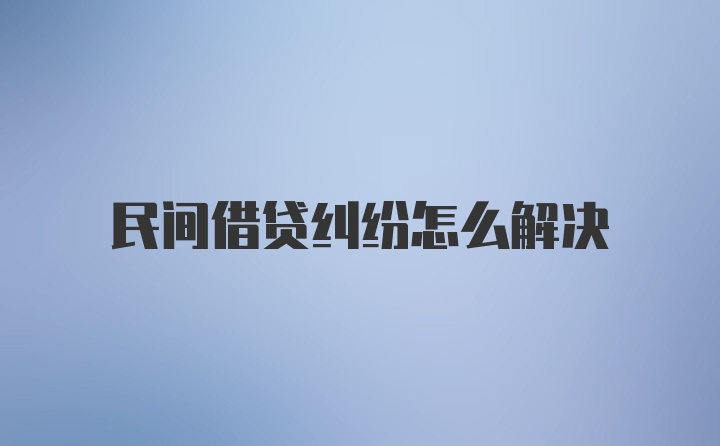 民间借贷纠纷怎么解决